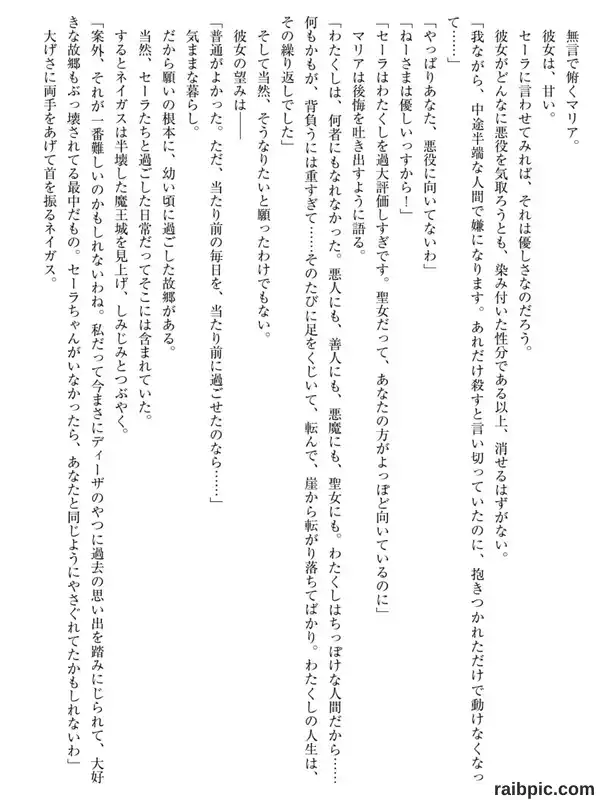 無言で俯くマリア。

彼女は、甘い。

セーラに言わせてみれば、それは優しさなのだろう。

彼女がどんなに悪役を気取ろうとも、染み付いた性分である以上、消せるはずがない。

「我ながら、中途半端な人間で嫌になります。あれだけ殺すと言い切っていたのに、抱きつかれただけで動けなくなって……」

「やっぱりあなた、悪役に向いてないわ」

「ねーさまは優しいっすから！」

「セーラはわたくしを過大評価しすぎです。聖女だって、あなたの方がよっぽど向いているのに」

マリアは後悔を吐き出すように語る。

「わたくしは、何者にもなれなかった。悪人にも、善人にも、悪魔にも、聖女にも。わたくしはちっぽけな人間だから……何もかもが、背負うには重すぎて……そのたびに足をくじいて、転んで、崖から転がり落ちてばかり。わたくしの人生は、その繰り返しでした」

そして当然、そうなりたいと願ったわけでもない。

彼女の望みは――

「普通がよかった。ただ、当たり前の毎日を、当たり前に過ごせたのなら……」

気ままな暮らし。

だから願いの根本に、幼い頃に過ごした故郷がある。

当然、セーラたちと過ごした日常だってそこには含まれていた。

するとネイガスは半壊した魔王城を見上げ、しみじみとつぶやく。

「案外、それが一番難しいのかもしれないわね。私だって今まさにディーザのやつに過去の思い出を踏みにじられて、大好きな故郷もぶっ壊されてる最中だもの。セーラちゃんがいなかったら、あなたと同じようにやさぐれてたかもしれないわ」

大げさに両手をあげて首を振るネイガス。

raibpic.com